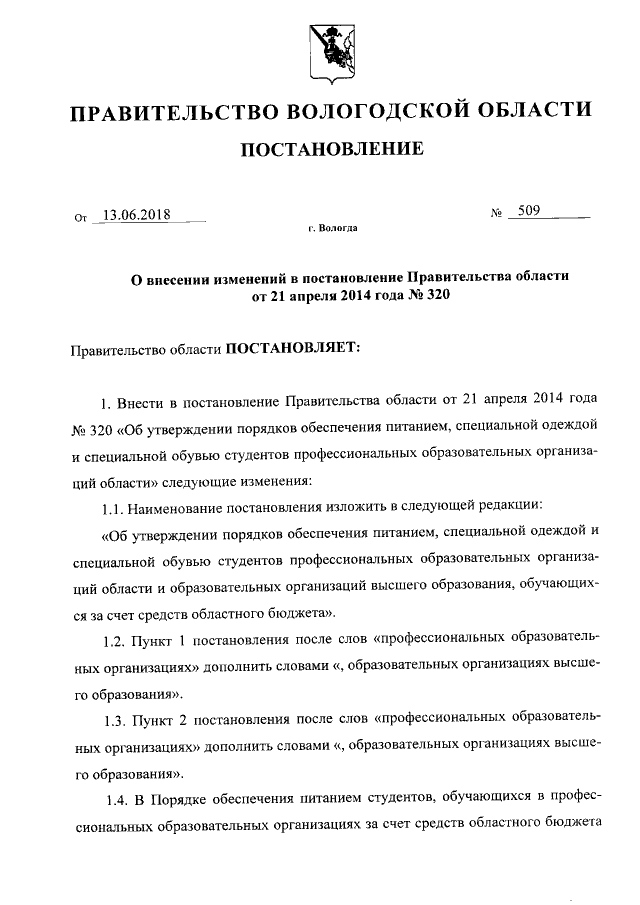 ПРАВИТЕЛЬСТВО ВОЛОГОДСКОЙ ОБЛАСТИ

ПОСТАНОВЛЕНИЕ

От 13.06.2018 № 509

г. Вологда

О внесении изменений в постановление Правительства области от 21 апреля 2014 года № 320

Правительство области ПОСТАНОВЛЯЕТ:

1. Внести в постановление Правительства области от 21 апреля 2014 года № 320 «Об утверждении порядков обеспечения питанием, специальной одеждой и специальной обувью студентов профессиональных образовательных организаций области» следующие изменения:

1.1. Наименование постановления изложить в следующей редакции:

«Об утверждении порядков обеспечения питанием, специальной одеждой и специальной обувью студентов профессиональных образовательных организаций области и образовательных организаций высшего образования, обучающихся за счет средств областного бюджета».

1.2. Пункт 1 постановления после слов «профессиональных образовательных организациях» дополнить словами «, образовательных организациях высшего образования».

1.3. Пункт 2 постановления после слов «профессиональных образовательных организациях» дополнить словами «, образовательных организациях высшего образования».

1.4. В Порядке обеспечения питанием студентов, обучающихся в профессиональных образовательных организациях за счет средств областного бюджета